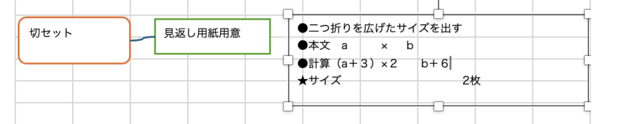 切セット

見返し用紙用意

●二つ折りを広げたサイズを出す
●本文　a　　×　b
●計算（a＋3）×2　　b＋6
★サイズ　　　　　　2枚